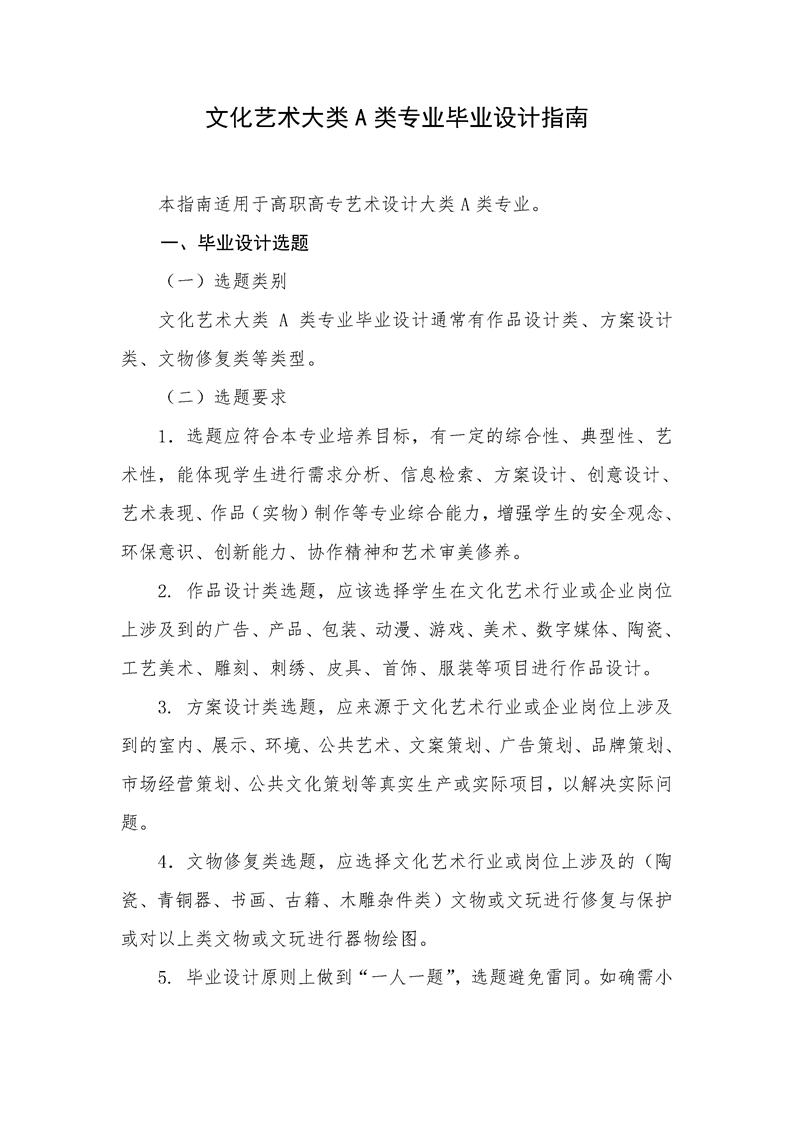 文化艺术大类A类专业毕业设计指南

本指南适用于高职高专艺术设计大类A类专业。

一、毕业设计选题

（一）选题类别

文化艺术大类 A 类专业毕业设计通常有作品设计类、方案设计类、文物修复类等类型。

（二）选题要求

1．选题应符合本专业培养目标，有一定的综合性、典型性、艺术性，能体现学生进行需求分析、信息检索、方案设计、创意设计、艺术表现、作品（实物）制作等专业综合能力，增强学生的安全观念、环保意识、创新能力、协作精神和艺术审美修养。

2. 作品设计类选题，应该选择学生在文化艺术行业或企业岗位上涉及到的广告、产品、包装、动漫、游戏、美术、数字媒体、陶瓷、工艺美术、雕刻、刺绣、皮具、首饰、服装等项目进行作品设计。

3. 方案设计类选题，应来源于文化艺术行业或企业岗位上涉及到的室内、展示、环境、公共艺术、文案策划、广告策划、品牌策划、市场经营策划、公共文化策划等真实生产或实际项目，以解决实际问题。

4．文物修复类选题，应选择文化艺术行业或岗位上涉及的（陶瓷、青铜器、书画、古籍、木雕杂件类）文物或文玩进行修复与保护或对以上类文物或文玩进行器物绘图。

5. 毕业设计原则上做到“一人一题”，选题避免雷同。如确需小